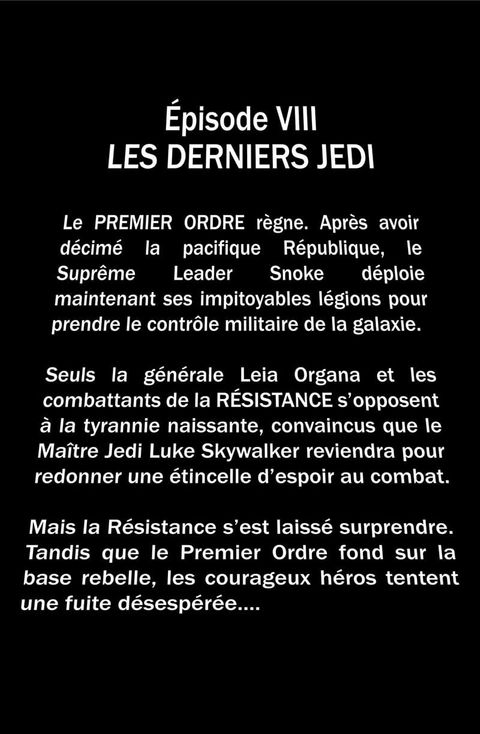 Épisode VIII
LES DERNIERS JEDI

Le PREMIER ORDRE règne. Après avoir décimé la pacifique République, le Suprême Leader Snoke déploie maintenant ses impitoyables légions pour prendre le contrôle militaire de la galaxie.

Seuls la générale Leia Organa et les combattants de la RÉSISTANCE s'opposent à la tyrannie naissante, convaincus que le Maître Jedi Luke Skywalker reviendra pour redonner une étincelle d'espoir au combat.

Mais la Résistance s'est laissé surprendre. Tandis que le Premier Ordre fond sur la base rebelle, les courageux héros tentent une fuite désespérée....